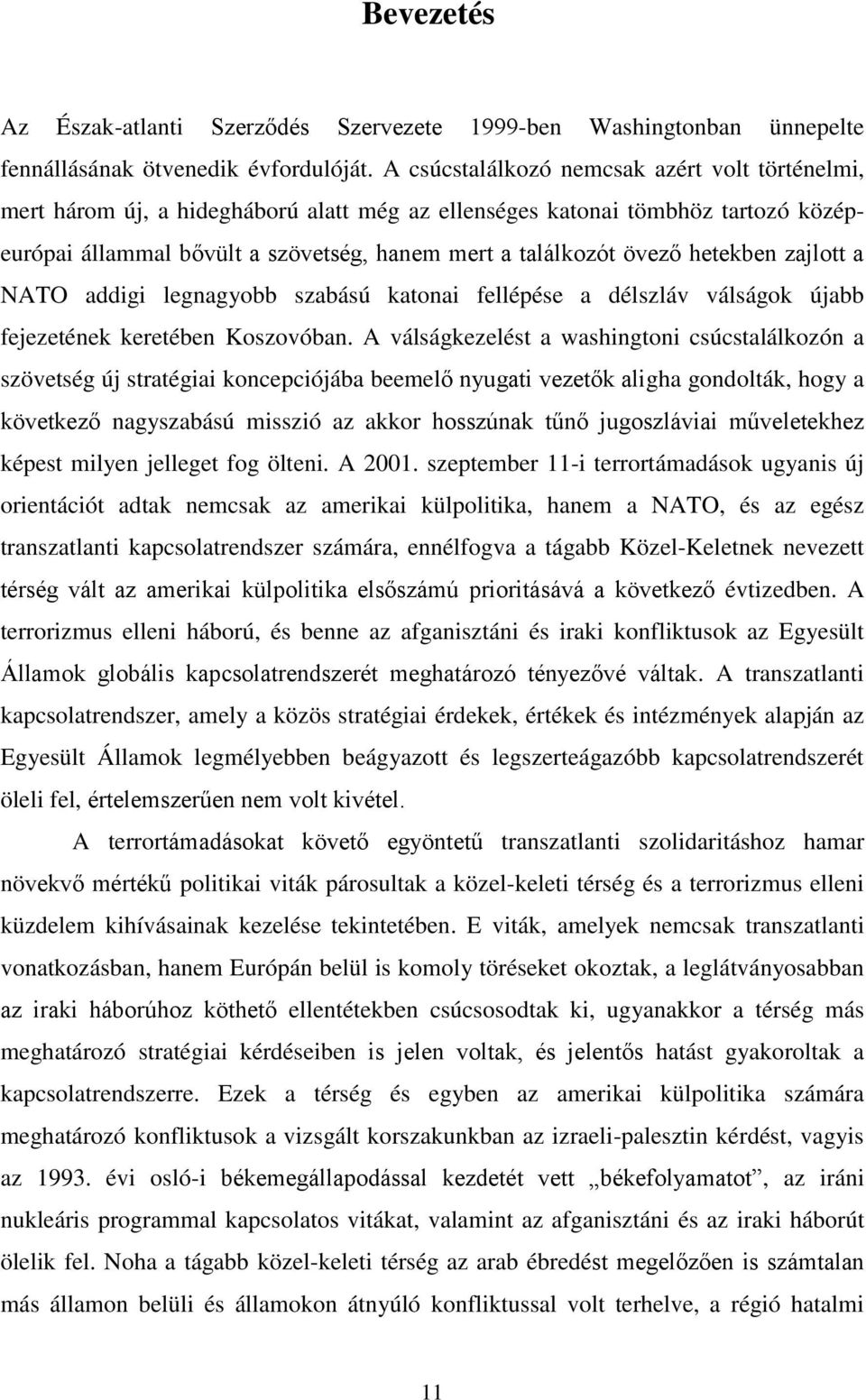 Bevezetés

Az Észak-atlanti Szerződés Szervezete 1999-ben Washingtonban ünnepelte fennállásának ötvenedik évfordulóját. A csúcstalálkozó nemcsak azért volt történelmi, mert három új, a hidegháború alatt még az ellenséges katonai tömbhöz tartozó közép-európai állammal bővült a szövetség, hanem mert a találkozót övező hetekben zajlott a NATO addigi legnagyobb szabású katonai fellépése a délszláv válságok újabb fejezetének keretében Koszovóban. A válságkezelést a washingtoni csúcstalálkozón a szövetség új stratégiai koncepciójába beemelő nyugati vezetők aligha gondolták, hogy a következő nagyszabású misszió az akkor hosszúnak tűnő jugoszláviai műveletekhez képest milyen jelleget fog ölteni. A 2001. szeptember 11-i terrortámadások ugyanis új orientációt adtak nemcsak az amerikai külpolitika, hanem a NATO, és az egész transzatlanti kapcsolatrendszer számára, ennélfogva a tágabb Közel-Keletnek nevezett térség vált az amerikai külpolitika elsőszámú prioritásává a következő évtizedben. A terrorizmus elleni háború, és benne az afganisztáni és iraki konfliktusok az Egyesült Államok globális kapcsolatrendszerét meghatározó tényezővé váltak. A transzatlanti kapcsolatrendszer, amely a közös stratégiai érdekek, értékek és intézmények alapján az Egyesült Államok legmélyebben beágyazott és legszerteágazóbb kapcsolatrendszerét öleli fel, értelemszerűen nem volt kivétel.

A terrortámadásokat követő egyöntetű transzatlanti szolidaritáshoz hamar növekvő mértékű politikai viták párosultak a közel-keleti térség és a terrorizmus elleni küzdelem kihívásainak kezelése tekintetében. E viták, amelyek nemcsak transzatlanti vonatkozásban, hanem Európán belül is komoly töréseket okoztak, a leglátványosabban az iraki háborúhoz köthető ellentétekben csúcsosodtak ki, ugyanakkor a térség más meghatározó stratégiai kérdéseiben is jelen voltak, és jelentős hatást gyakoroltak a kapcsolatrendszerre. Ezek a térség és egyben az amerikai külpolitika számára meghatározó konfliktusok a vizsgált korszakunkban az izraeli-palesztin kérdést, vagyis az 1993. évi osló-i békemegállapodással kezdetét vett „békefolyamatot”, az iráni nukleáris programmal kapcsolatos vitákat, valamint az afganisztáni és az iraki háborút ölelik fel. Noha a tágabb közel-keleti térség az arab ébredést megelőzően is számtalan más államon belüli és államokon átnyúló konfliktussal volt terhelve, a régió hatalmi

11